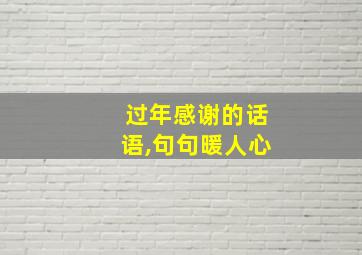 过年感谢的话语,句句暖人心